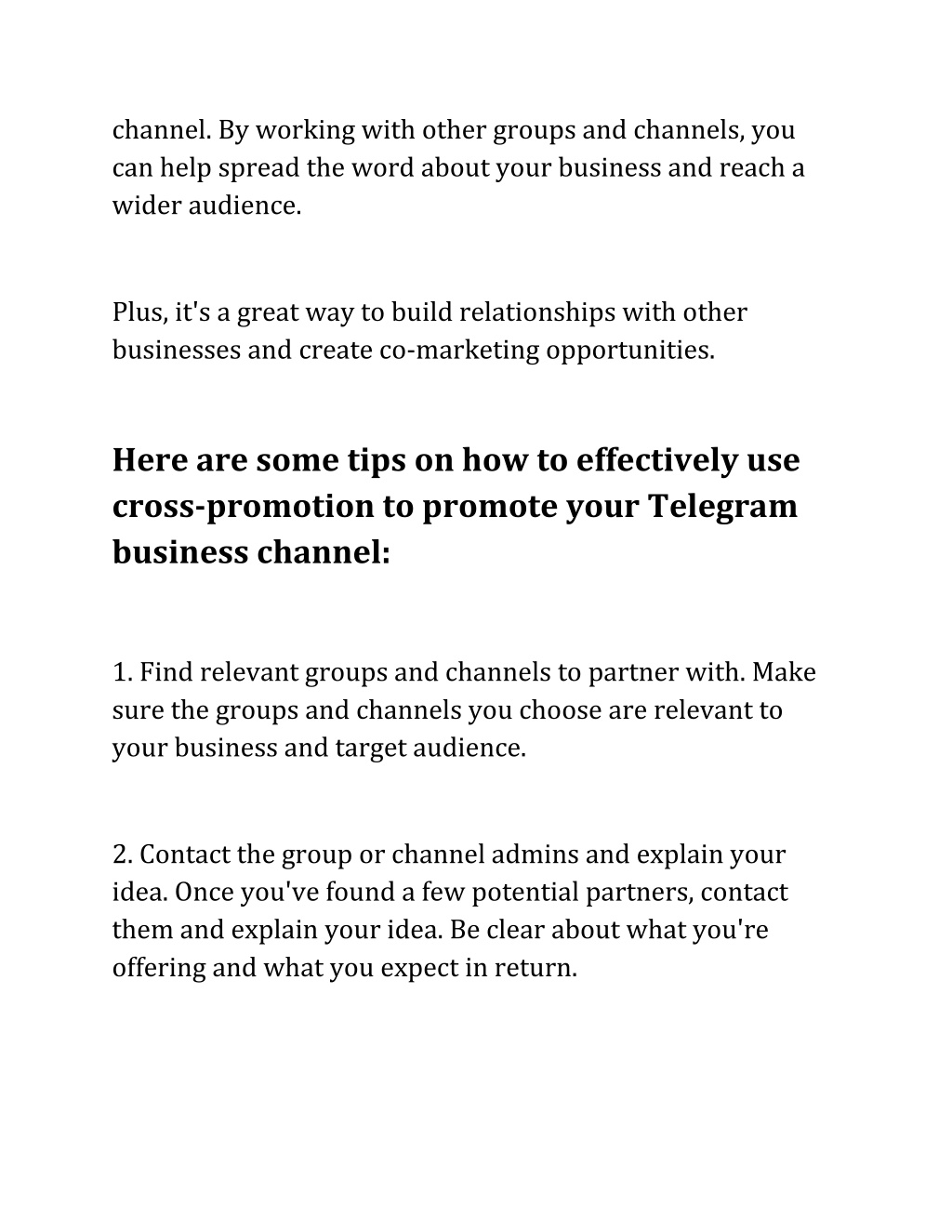 channel. By working with other groups and channels, you can help spread the word about your business and reach a wider audience.

Plus, it's a great way to build relationships with other businesses and create co-marketing opportunities.

Here are some tips on how to effectively use cross-promotion to promote your Telegram business channel:

1. Find relevant groups and channels to partner with. Make sure the groups and channels you choose are relevant to your business and target audience.

2. Contact the group or channel admins and explain your idea. Once you've found a few potential partners, contact them and explain your idea. Be clear about what you're offering and what you expect in return.